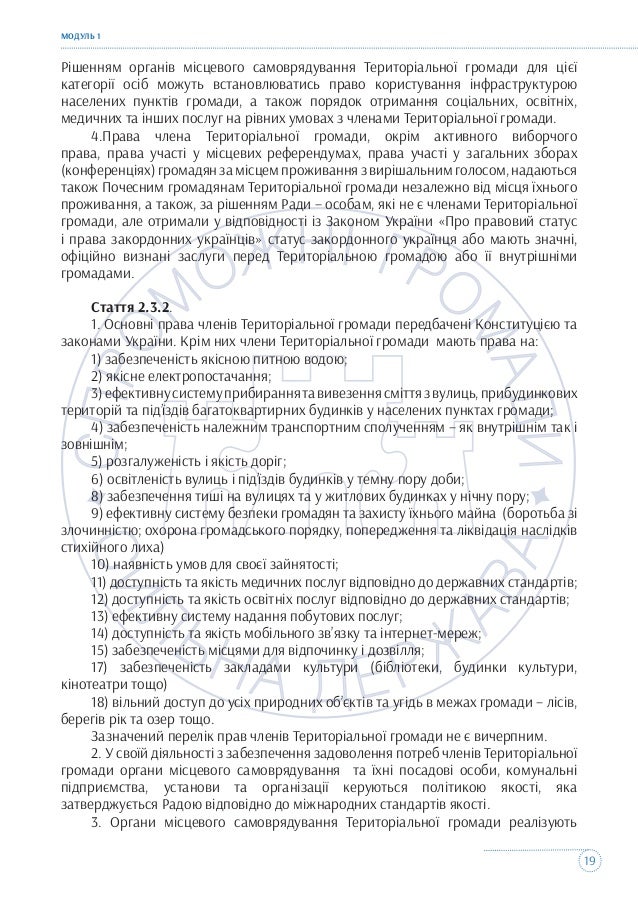 МОДУЛЬ 1

Рішенням органів місцевого самоврядування Територіальної громади для цієї категорії осіб можуть встановлюватись право користування інфраструктурою населених пунктів громади, а також порядок отримання соціальних, освітніх, медичних та інших послуг на рівних умовах з членами Територіальної громади.

4.Права члена Територіальної громади, окрім активного виборчого права, права участі у місцевих референдумах, права участі у загальних зборах (конференціях) громадян за місцем проживання з вирішальним голосом, надаються також Почесним громадянам Територіальної громади незалежно від місця їхнього проживання, а також, за рішенням Ради – особам, які не є членами Територіальної громади, але отримали у відповідності із Законом України «Про правовий статус і права закордонних українців» статус закордонного українця або мають значні, офіційно визнані заслуги перед Територіальною громадою або її внутрішніми громадами.

Стаття 2.3.2.
1. Основні права членів Територіальної громади передбачені Конституцією та законами України. Крім них члени Територіальної громади мають права на:
1) забезпеченість якісною питною водою;
2) якісне електропостачання;
3) ефективну систему прибирання та вивезення сміття з вулиць, прибудинкових територій та під'їздів багатоквартирних будинків у населених пунктах громади;
4) забезпеченість належним транспортним сполученням – як внутрішнім так і зовнішнім;
5) розгалуженість і якість доріг;
6) освітленість вулиць і під'їздів будинків у темну пору доби;
8) забезпечення тиші на вулицях та у житлових будинках у нічну пору;
9) ефективну систему безпеки громадян та захисту їхнього майна (боротьба зі злочинністю; охорона громадського порядку, попередження та ліквідація наслідків стихійного лиха)
10) наявність умов для своєї зайнятості;
11) доступність та якість медичних послуг відповідно до державних стандартів;
12) доступність та якість освітніх послуг відповідно до державних стандартів;
13) ефективну систему надання побутових послуг;
14) доступність та якість мобільного зв'язку та інтернет-мереж;
15) забезпеченість місцями для відпочинку і дозвілля;
17) забезпеченість закладами культури (бібліотеки, будинки культури, кінотеатри тощо)
18) вільний доступ до усіх природних об'єктів та угідь в межах громади – лісів, берегів рік та озер тощо.
Зазначений перелік прав членів Територіальної громади не є вичерпним.
2. У своїй діяльності з забезпечення задоволення потреб членів Територіальної громади органи місцевого самоврядування та їхні посадові особи, комунальні підприємства, установи та організації керуються політикою якості, яка затверджується Радою відповідно до міжнародних стандартів якості.
3. Органи місцевого самоврядування Територіальної громади реалізують

19